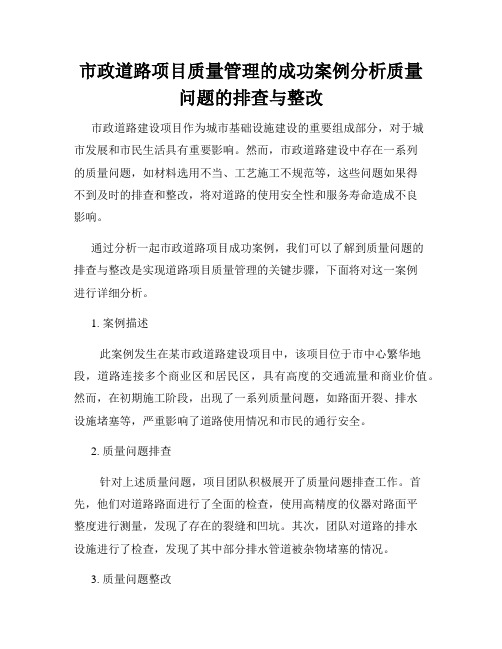 市政道路项目质量管理的成功案例分析质量问题的排查与整改

市政道路建设项目作为城市基础设施建设的重要组成部分，对于城市发展和市民生活具有重要影响。然而，市政道路建设中存在一系列的质量问题，如材料选用不当、工艺施工不规范等，这些问题如果得不到及时的排查和整改，将对道路的使用安全性和服务寿命造成不良影响。

通过分析一起市政道路项目成功案例，我们可以了解到质量问题的排查与整改是实现道路项目质量管理的关键步骤，下面将对这一案例进行详细分析。

1. 案例描述

此案例发生在某市政道路建设项目中，该项目位于市中心繁华地段，道路连接多个商业区和居民区，具有高度的交通流量和商业价值。然而，在初期施工阶段，出现了一系列质量问题，如路面开裂、排水设施堵塞等，严重影响了道路使用情况和市民的通行安全。

2. 质量问题排查

针对上述质量问题，项目团队积极展开了质量问题排查工作。首先，他们对道路路面进行了全面的检查，使用高精度的仪器对路面平整度进行测量，发现了存在的裂缝和凹坑。其次，团队对道路的排水设施进行了检查，发现了其中部分排水管道被杂物堵塞的情况。

3. 质量问题整改